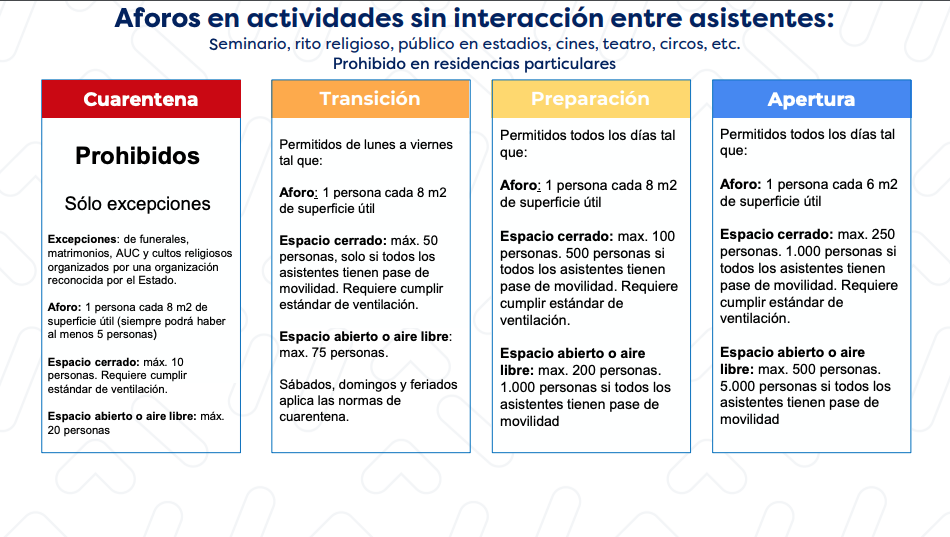 Aforos en actividades sin interacción entre asistentes:
Seminario, rito religioso, público en estadios, cines, teatro, circos, etc.
Prohibido en residencias particulares

Cuarentena

Prohibidos

Sólo excepciones

Excepciones: de funerales, matrimonios, AUC y cultos religiosos organizados por una organización reconocida por el Estado.

Aforo: 1 persona cada 8 m2 de superficie útil (siempre podrá haber al menos 5 personas)

Espacio cerrado: máx. 10 personas. Requiere cumplir estándar de ventilación.

Espacio abierto o aire libre: máx. 20 personas

Transición

Permitidos de lunes a viernes tal que:

Aforo: 1 persona cada 8 m2 de superficie útil

Espacio cerrado: máx. 50 personas, solo si todos los asistentes tienen pase de movilidad. Requiere cumplir estándar de ventilación.

Espacio abierto o aire libre: max. 75 personas.

Sábados, domingos y feriados aplica las normas de cuarentena.

Preparación

Permitidos todos los días tal que:

Aforo: 1 persona cada 8 m2 de superficie útil

Espacio cerrado: max. 100 personas. 500 personas si todos los asistentes tienen pase de movilidad. Requiere cumplir estándar de ventilación.

Espacio abierto o aire libre: max. 200 personas. 1.000 personas si todos los asistentes tienen pase de movilidad

Apertura

Permitidos todos los días tal que:

Aforo: 1 persona cada 6 m2 de superficie útil

Espacio cerrado: max. 250 personas. 1.000 personas si todos los asistentes tienen pase de movilidad. Requiere cumplir estándar de ventilación.

Espacio abierto o aire libre: max. 500 personas. 5.000 personas si todos los asistentes tienen pase de movilidad